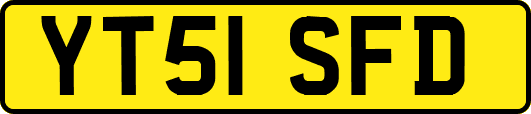 YT51 SFD